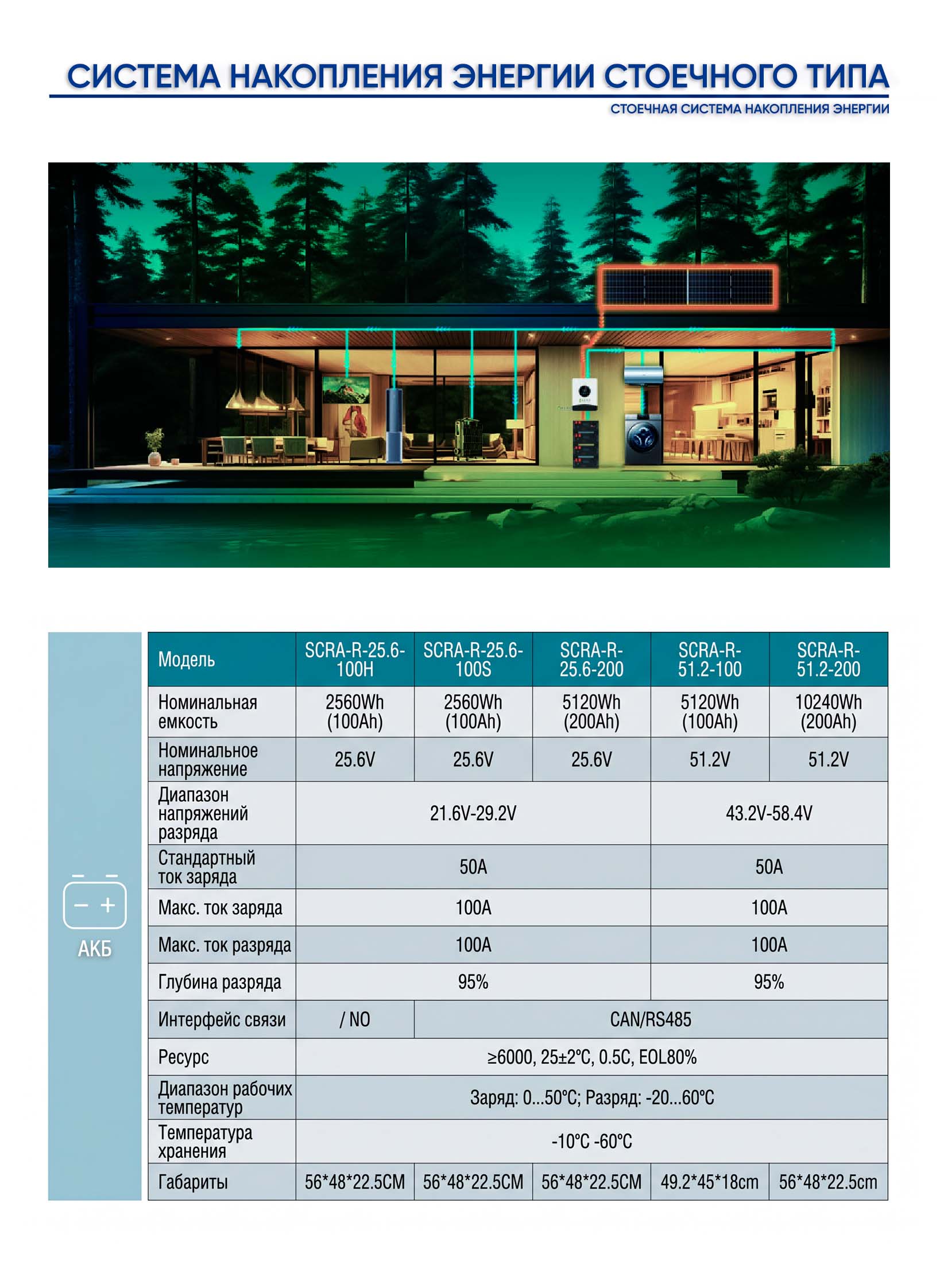 СИСТЕМА НАКОПЛЕНИЯ ЭНЕРГИИ СТОЕЧНОГО ТИПА

СТОЕЧНАЯ СИСТЕМА НАКОПЛЕНИЯ ЭНЕРГИИ

АКБ

| Модель | SCRA-R-25.6-100H | SCRA-R-25.6-100S | SCRA-R-25.6-200 | SCRA-R-51.2-100 | SCRA-R-51.2-200 |
|---|---|---|---|---|---|
| Номинальная емкость | 2560Wh (100Ah) | 2560Wh (100Ah) | 5120Wh (200Ah) | 5120Wh (100Ah) | 10240Wh (200Ah) |
| Номинальное напряжение | 25.6V | 25.6V | 25.6V | 51.2V | 51.2V |
| Диапазон напряжений разряда | 21.6V-29.2V | | | 43.2V-58.4V | |
| Стандартный ток заряда | 50A | | | 50A | |
| Макс. ток заряда | 100A | | | 100A | |
| Макс. ток разряда | 100A | | | 100A | |
| Глубина разряда | 95% | | | 95% | |
| Интерфейс связи | / NO | CAN/RS485 | | | |
| Ресурс | ≥6000, 25±2°C, 0.5C, EOL80% | | | | |
| Диапазон рабочих температур | Заряд: 0...50°C; Разряд: -20...60°C | | | | |
| Температура хранения | -10°C -60°C | | | | |
| Габариты | 56*48*22.5CM | 56*48*22.5CM | 56*48*22.5CM | 49.2*45*18cm | 56*48*22.5cm |